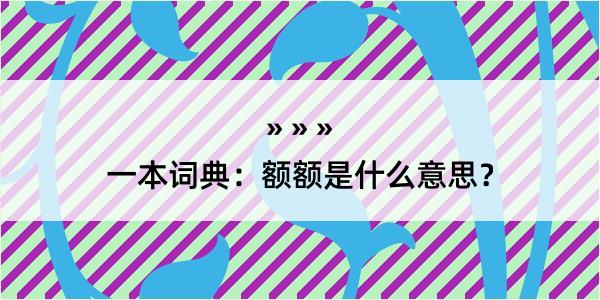 » » »

一本词典：额额是什么意思？